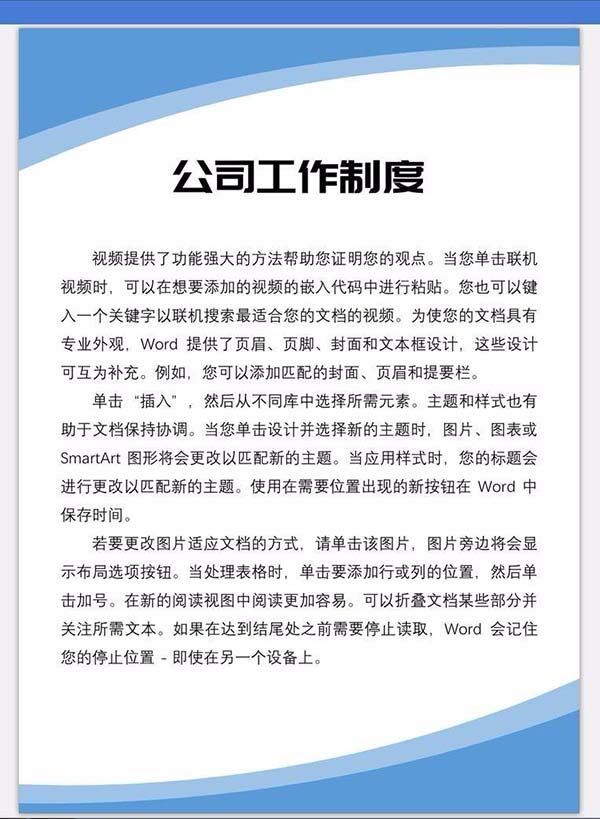 公司工作制度

视频提供了功能强大的方法帮助您证明您的观点。当您单击联机视频时，可以在想要添加的视频的嵌入代码中进行粘贴。您也可以键入一个关键字以联机搜索最适合您的文档的视频。为使您的文档具有专业外观，Word 提供了页眉、页脚、封面和文本框设计，这些设计可互为补充。例如，您可以添加匹配的封面、页眉和提要栏。

单击“插入”，然后从不同库中选择所需元素。主题和样式也有助于文档保持协调。当您单击设计并选择新的主题时，图片、图表或 SmartArt 图形将会更改以匹配新的主题。当应用样式时，您的标题会进行更改以匹配新的主题。使用在需要位置出现的新按钮在 Word 中保存时间。

若要更改图片适应文档的方式，请单击该图片，图片旁边将会显示布局选项按钮。当处理表格时，单击要添加行或列的位置，然后单击加号。在新的阅读视图中阅读更加容易。可以折叠文档某些部分并关注所需文本。如果在达到结尾处之前需要停止读取，Word 会记住您的停止位置 - 即使在另一个设备上。